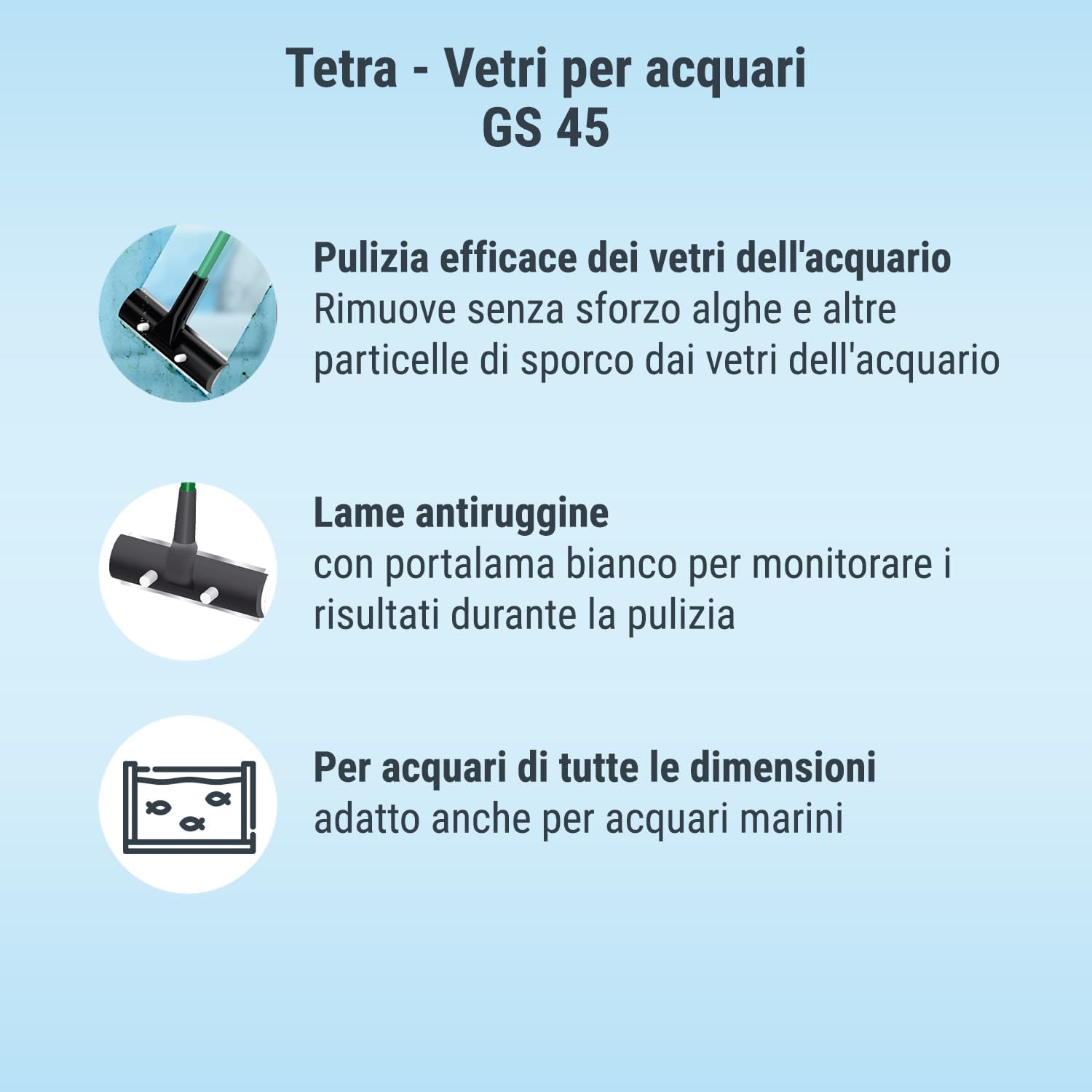 Tetra - Vetri per acquari
GS 45

Pulizia efficace dei vetri dell'acquario
Rimuove senza sforzo alghe e altre particelle di sporco dai vetri dell'acquario

Lame antiruggine
con portalama bianco per monitorare i risultati durante la pulizia

Per acquari di tutte le dimensioni
adatto anche per acquari marini